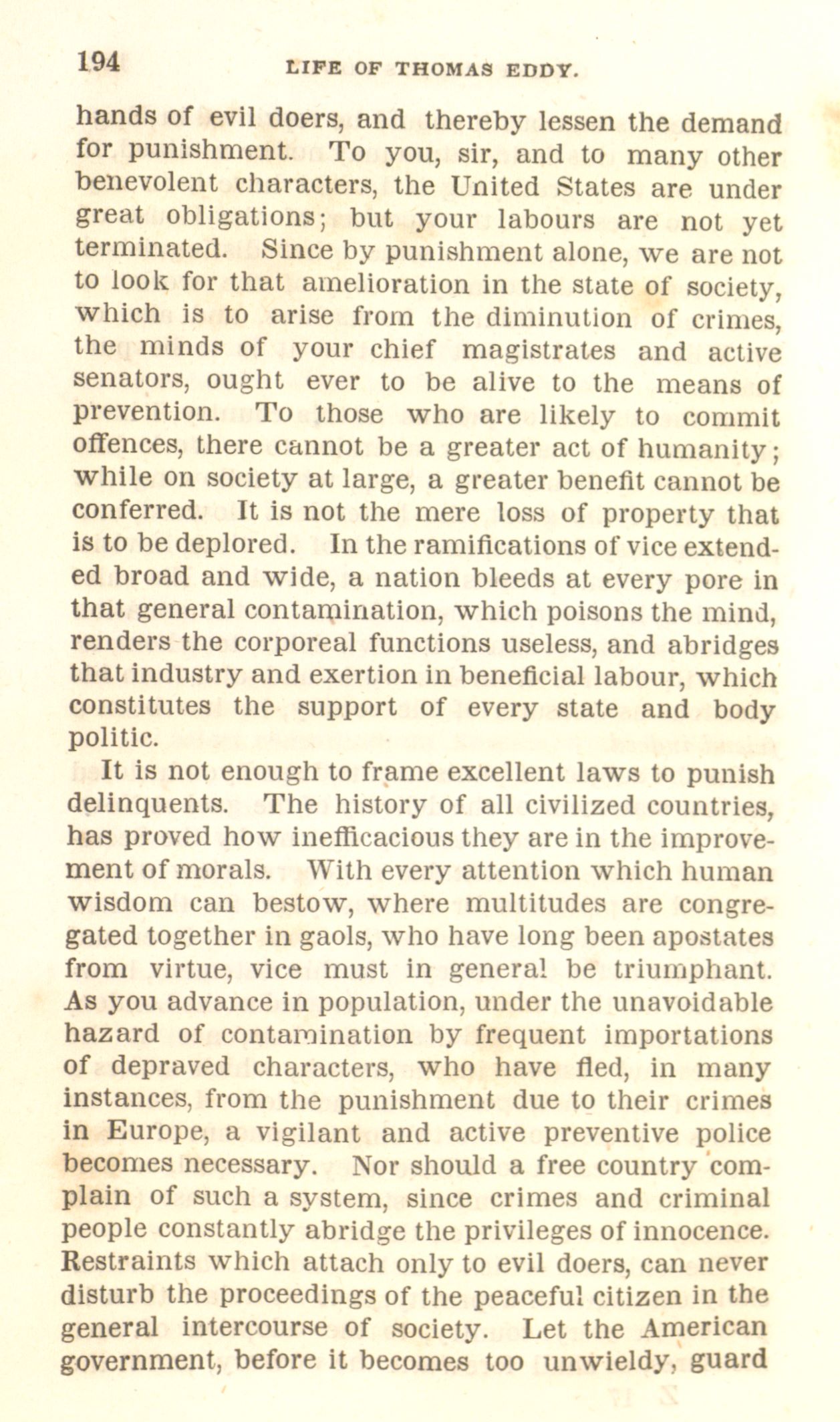 194 LIFE OF THOMAS EDDY.

hands of evil doers, and thereby lessen the demand for punishment. To you, sir, and to many other benevolent characters, the United States are under great obligations; but your labours are not yet terminated. Since by punishment alone, we are not to look for that amelioration in the state of society, which is to arise from the diminution of crimes, the minds of your chief magistrates and active senators, ought ever to be alive to the means of prevention. To those who are likely to commit offences, there cannot be a greater act of humanity; while on society at large, a greater benefit cannot be conferred. It is not the mere loss of property that is to be deplored. In the ramifications of vice extended broad and wide, a nation bleeds at every pore in that general contamination, which poisons the mind, renders the corporeal functions useless, and abridges that industry and exertion in beneficial labour, which constitutes the support of every state and body politic.

It is not enough to frame excellent laws to punish delinquents. The history of all civilized countries, has proved how inefficacious they are in the improvement of morals. With every attention which human wisdom can bestow, where multitudes are congregated together in gaols, who have long been apostates from virtue, vice must in general be triumphant. As you advance in population, under the unavoidable hazard of contamination by frequent importations of depraved characters, who have fled, in many instances, from the punishment due to their crimes in Europe, a vigilant and active preventive police becomes necessary. Nor should a free country complain of such a system, since crimes and criminal people constantly abridge the privileges of innocence. Restraints which attach only to evil doers, can never disturb the proceedings of the peaceful citizen in the general intercourse of society. Let the American government, before it becomes too unwieldy, guard